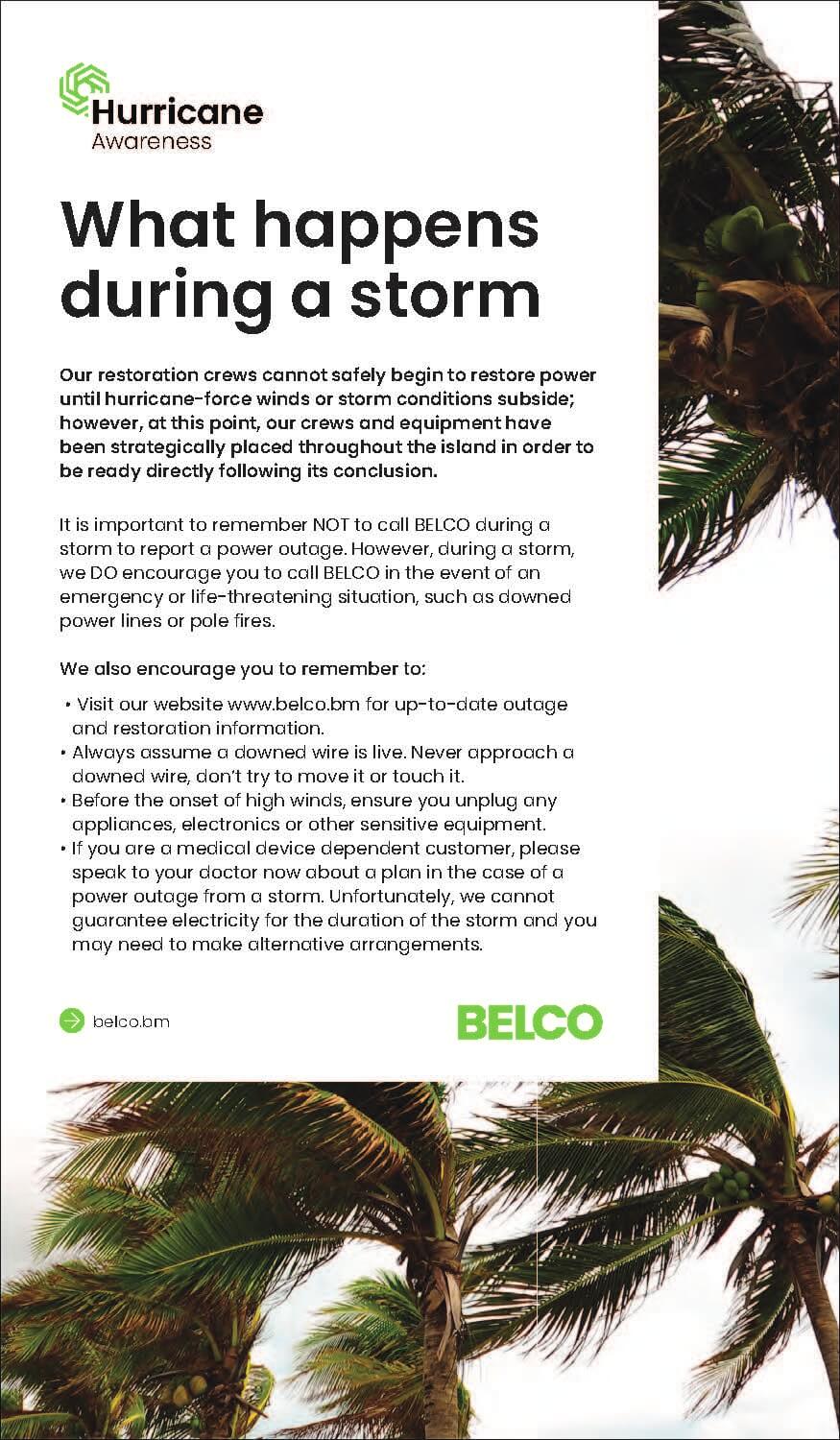 Hurricane
Awareness

What happens during a storm

Our restoration crews cannot safely begin to restore power until hurricane-force winds or storm conditions subside; however, at this point, our crews and equipment have been strategically placed throughout the island in order to be ready directly following its conclusion.

It is important to remember NOT to call BELCO during a storm to report a power outage. However, during a storm, we DO encourage you to call BELCO in the event of an emergency or life-threatening situation, such as downed power lines or pole fires.

We also encourage you to remember to:

• Visit our website www.belco.bm for up-to-date outage and restoration information.
• Always assume a downed wire is live. Never approach a downed wire, don't try to move it or touch it.
• Before the onset of high winds, ensure you unplug any appliances, electronics or other sensitive equipment.
• If you are a medical device dependent customer, please speak to your doctor now about a plan in the case of a power outage from a storm. Unfortunately, we cannot guarantee electricity for the duration of the storm and you may need to make alternative arrangements.

belco.bm

BELCO